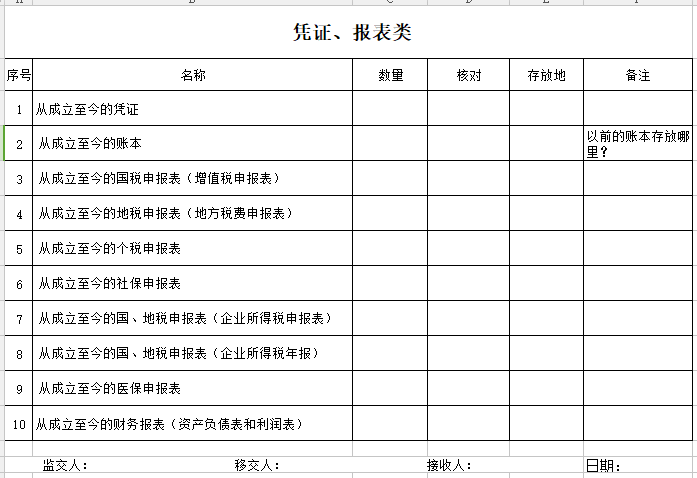 凭证、报表类

| 序号 | 名称 | 数量 | 核对 | 存放地 | 备注 |
|---|---|---|---|---|---|
| 1 | 从成立至今的凭证 | | | | |
| 2 | 从成立至今的账本 | | | | 以前的账本存放哪里？ |
| 3 | 从成立至今的国税申报表（增值税申报表） | | | | |
| 4 | 从成立至今的地税申报表（地方税费申报表） | | | | |
| 5 | 从成立至今的个税申报表 | | | | |
| 6 | 从成立至今的社保申报表 | | | | |
| 7 | 从成立至今的国、地税申报表（企业所得税申报表） | | | | |
| 8 | 从成立至今的国、地税申报表（企业所得税年报） | | | | |
| 9 | 从成立至今的医保申报表 | | | | |
| 10 | 从成立至今的财务报表（资产负债表和利润表） | | | | |

监交人：　移交人：　接收人：　日期：